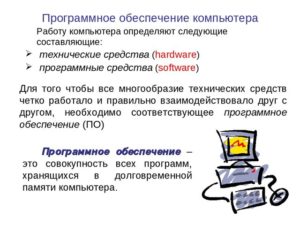 Программное обеспечение компьютера

Работу компьютера определяют следующие составляющие:

➢ технические средства (hardware)
➢ программные средства (software)

Для того чтобы все многообразие технических средств четко работало и правильно взаимодействовало друг с другом, необходимо соответствующее программное обеспечение (ПО)

Программное обеспечение – это совокупность всех программ, хранящихся в долговременной памяти компьютера.